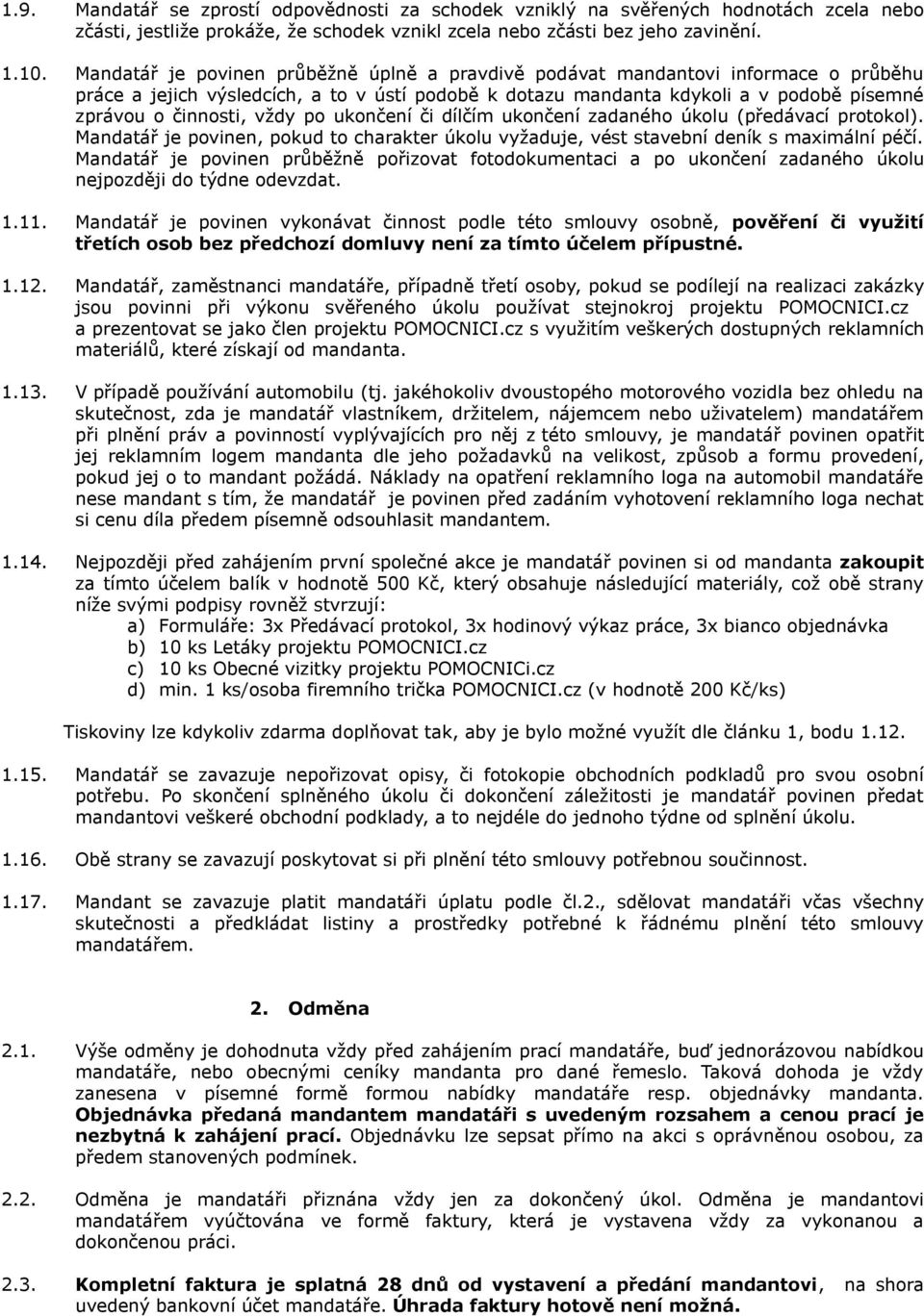 1.9. Mandatář se zprostí odpovědnosti za schodek vzniklý na svěřených hodnotách zcela nebo zčásti, jestliže prokáže, že schodek vznikl zcela nebo zčásti bez jeho zavinění.

1.10. Mandatář je povinen průběžně úplně a pravdivě podávat mandantovi informace o průběhu práce a jejich výsledcích, a to v ústí podobě k dotazu mandanta kdykoli a v podobě písemné zprávou o činnosti, vždy po ukončení či dílčím ukončení zadaného úkolu (předávací protokol). Mandatář je povinen, pokud to charakter úkolu vyžaduje, vést stavební deník s maximální péčí. Mandatář je povinen průběžně pořizovat fotodokumentaci a po ukončení zadaného úkolu nejpozději do týdne odevzdat.

1.11. Mandatář je povinen vykonávat činnost podle této smlouvy osobně, pověření či využití třetích osob bez předchozí domluvy není za tímto účelem přípustné.

1.12. Mandatář, zaměstnanci mandatáře, případně třetí osoby, pokud se podílejí na realizaci zakázky jsou povinni při výkonu svěřeného úkolu používat stejnokroj projektu POMOCNICI.cz a prezentovat se jako člen projektu POMOCNICI.cz s využitím veškerých dostupných reklamních materiálů, které získají od mandanta.

1.13. V případě používání automobilu (tj. jakéhokoliv dvoustopého motorového vozidla bez ohledu na skutečnost, zda je mandatář vlastníkem, držitelem, nájemcem nebo uživatelem) mandatářem při plnění práv a povinností vyplývajících pro něj z této smlouvy, je mandatář povinen opatřit jej reklamním logem mandanta dle jeho požadavků na velikost, způsob a formu provedení, pokud jej o to mandant požádá. Náklady na opatření reklamního loga na automobil mandatáře nese mandant s tím, že mandatář je povinen před zadáním vyhotovení reklamního loga nechat si cenu díla předem písemně odsouhlasit mandantem.

1.14. Nejpozději před zahájením první společné akce je mandatář povinen si od mandanta zakoupit za tímto účelem balík v hodnotě 500 Kč, který obsahuje následující materiály, což obě strany níže svými podpisy rovněž stvrzují:
a) Formuláře: 3x Předávací protokol, 3x hodinový výkaz práce, 3x bianco objednávka
b) 10 ks Letáky projektu POMOCNICI.cz
c) 10 ks Obecné vizitky projektu POMOCNICi.cz
d) min. 1 ks/osoba firemního trička POMOCNICI.cz (v hodnotě 200 Kč/ks)

Tiskoviny lze kdykoliv zdarma doplňovat tak, aby je bylo možné využít dle článku 1, bodu 1.12.

1.15. Mandatář se zavazuje nepořizovat opisy, či fotokopie obchodních podkladů pro svou osobní potřebu. Po skončení splněného úkolu či dokončení záležitosti je mandatář povinen předat mandantovi veškeré obchodní podklady, a to nejdéle do jednoho týdne od splnění úkolu.

1.16. Obě strany se zavazují poskytovat si při plnění této smlouvy potřebnou součinnost.

1.17. Mandant se zavazuje platit mandatáři úplatu podle čl.2., sdělovat mandatáři včas všechny skutečnosti a předkládat listiny a prostředky potřebné k řádnému plnění této smlouvy mandatářem.

2. Odměna

2.1. Výše odměny je dohodnuta vždy před zahájením prací mandatáře, buď jednorázovou nabídkou mandatáře, nebo obecnými ceníky mandanta pro dané řemeslo. Taková dohoda je vždy zanesena v písemné formě formou nabídky mandatáře resp. objednávky mandanta. Objednávka předaná mandantem mandatáři s uvedeným rozsahem a cenou prací je nezbytná k zahájení prací. Objednávku lze sepsat přímo na akci s oprávněnou osobou, za předem stanovených podmínek.

2.2. Odměna je mandatáři přiznána vždy jen za dokončený úkol. Odměna je mandantovi mandatářem vyúčtována ve formě faktury, která je vystavena vždy za vykonanou a dokončenou práci.

2.3. Kompletní faktura je splatná 28 dnů od vystavení a předání mandantovi, na shora uvedený bankovní účet mandatáře. Úhrada faktury hotově není možná.